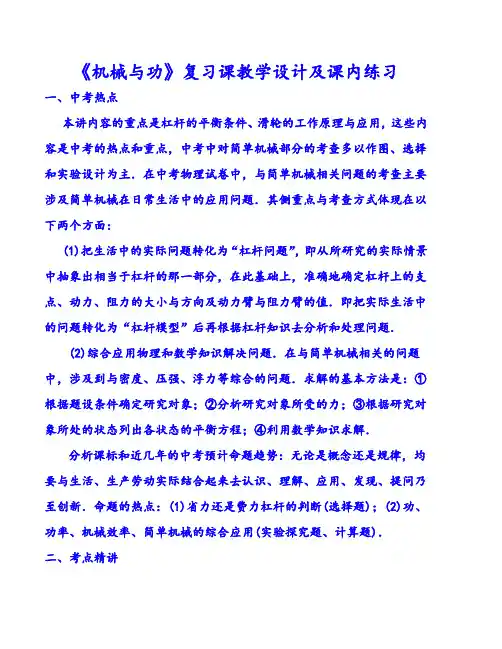 《机械与功》复习课教学设计及课内练习

一、中考热点

本讲内容的重点是杠杆的平衡条件、滑轮的工作原理与应用，这些内容是中考的热点和重点，中考中对简单机械部分的考查多以作图、选择和实验设计为主．在中考物理试卷中，与简单机械相关问题的考查主要涉及简单机械在日常生活中的应用问题．其侧重点与考查方式体现在以下两个方面：

(1)把生活中的实际问题转化为“杠杆问题”，即从所研究的实际情景中抽象出相当于杠杆的那一部分，在此基础上，准确地确定杠杆上的支点、动力、阻力的大小与方向及动力臂与阻力臂的值．即把实际生活中的问题转化为“杠杆模型”后再根据杠杆知识去分析和处理问题．

(2)综合应用物理和数学知识解决问题．在与简单机械相关的问题中，涉及到与密度、压强、浮力等综合的问题．求解的基本方法是：①根据题设条件确定研究对象；②分析研究对象所受的力；③根据研究对象所处的状态列出各状态的平衡方程；④利用数学知识求解．

分析课标和近几年的中考预计命题趋势：无论是概念还是规律，均要与生活、生产劳动实际结合起来去认识、理解、应用、发现、提问乃至创新．命题的热点：(1)省力还是费力杠杆的判断(选择题)；(2)功、功率、机械效率、简单机械的综合应用(实验探究题、计算题)．

二、考点精讲